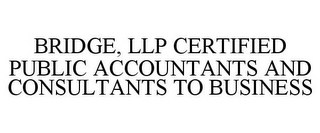 BRIDGE, LLP CERTIFIED PUBLIC ACCOUNTANTS AND CONSULTANTS TO BUSINESS